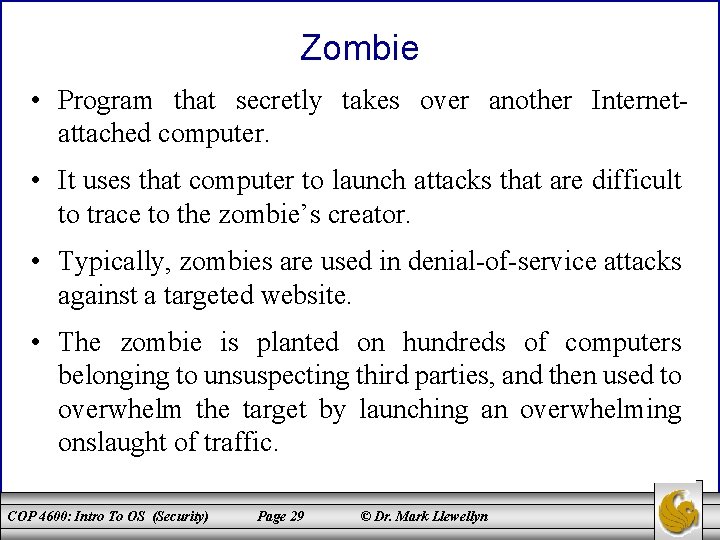 Zombie

• Program that secretly takes over another Internet-attached computer.

• It uses that computer to launch attacks that are difficult to trace to the zombie's creator.

• Typically, zombies are used in denial-of-service attacks against a targeted website.

• The zombie is planted on hundreds of computers belonging to unsuspecting third parties, and then used to overwhelm the target by launching an overwhelming onslaught of traffic.

COP 4600: Intro To OS (Security) Page 29 © Dr. Mark Llewellyn